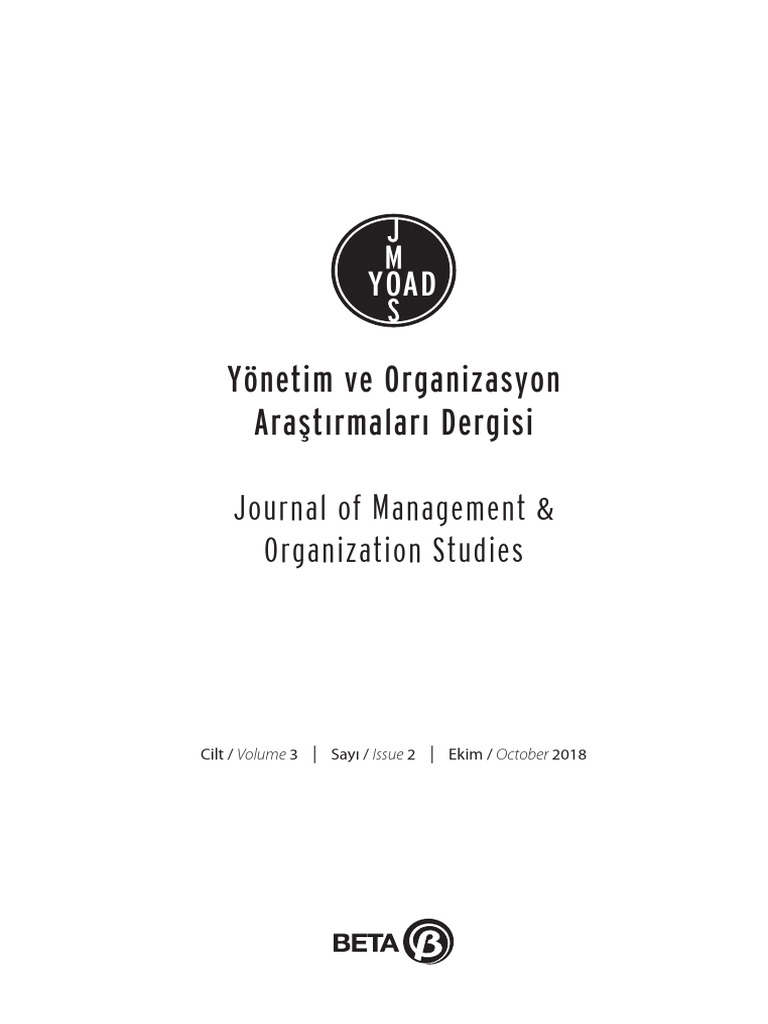 J
M
YOAD
S

Yönetim ve Organizasyon Araştırmaları Dergisi

Journal of Management & Organization Studies

Cilt / Volume 3 | Sayı / Issue 2 | Ekim / October 2018

BETA